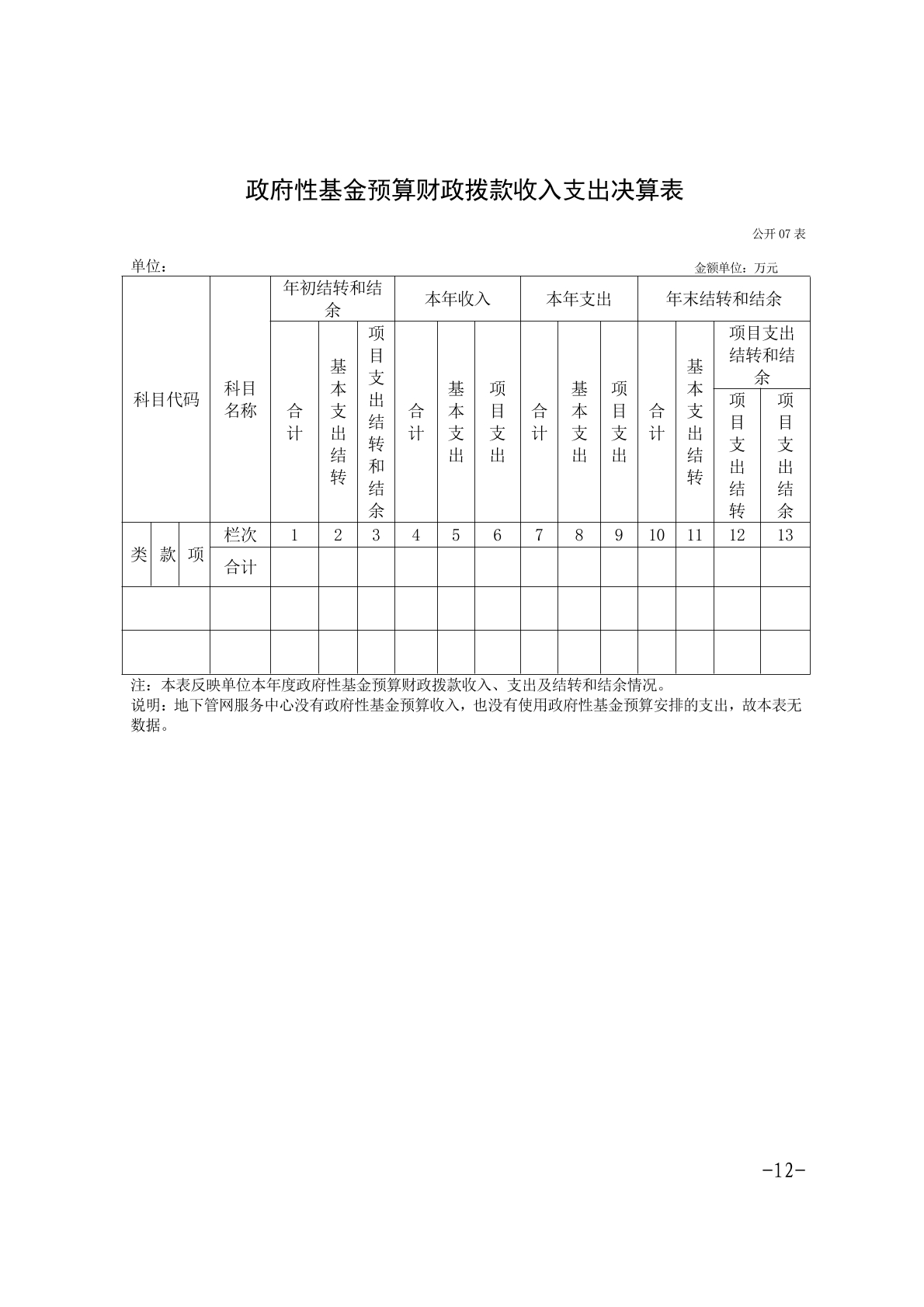 政府性基金预算财政拨款收入支出决算表

公开 07 表

单位：

金额单位：万元

| 科目代码 | | | 科目名称 | 年初结转和结余 | | | 本年收入 | | | 本年支出 | | | 年末结转和结余 | | | |
|---|---|---|---|---|---|---|---|---|---|---|---|---|---|---|---|---|
| | | | | 合计 | 基本支出结转 | 项目支出结转和结余 | 合计 | 基本支出 | 项目支出 | 合计 | 基本支出 | 项目支出 | 合计 | 基本支出结转 | 项目支出结转和结余 | |
| | | | | | | | | | | | | | | | 项目支出结转 | 项目支出结余 |
| 类 | 款 | 项 | 栏次 | 1 | 2 | 3 | 4 | 5 | 6 | 7 | 8 | 9 | 10 | 11 | 12 | 13 |
| | | | 合计 | | | | | | | | | | | | | |
| | | | | | | | | | | | | | | | | |
| | | | | | | | | | | | | | | | | |

注：本表反映单位本年度政府性基金预算财政拨款收入、支出及结转和结余情况。
说明：地下管网服务中心没有政府性基金预算收入，也没有使用政府性基金预算安排的支出，故本表无数据。

-12-